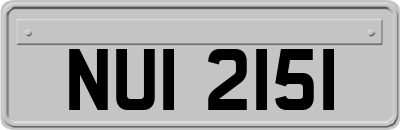 NUI 2151